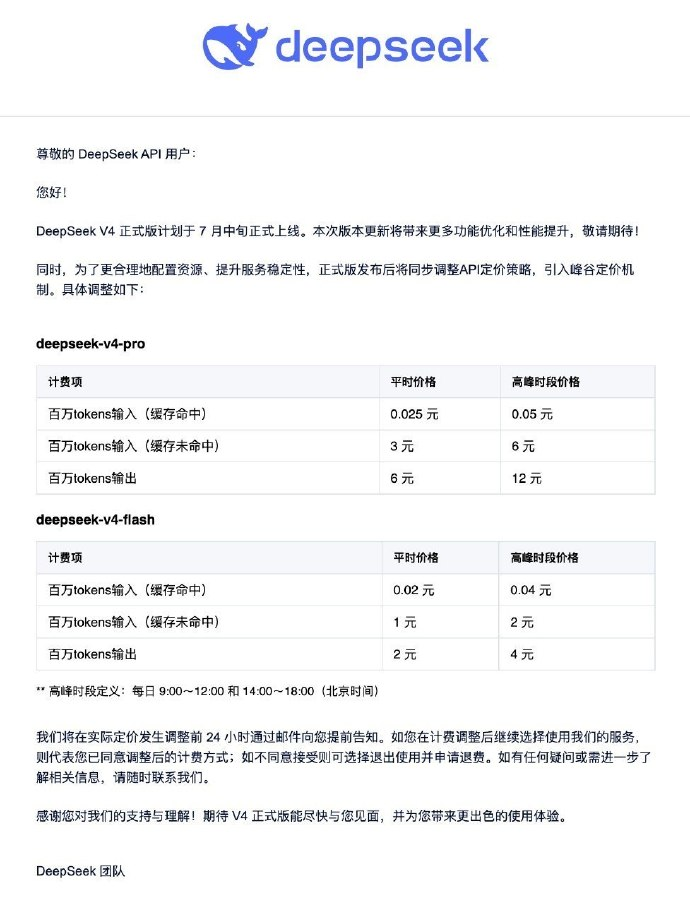 deepseek

尊敬的 DeepSeek API 用户：

您好！

DeepSeek V4 正式版计划于 7 月中旬正式上线。本次版本更新将带来更多功能优化和性能提升，敬请期待！

同时，为了更合理地配置资源、提升服务稳定性，正式版发布后将同步调整API定价策略，引入峰谷定价机制。具体调整如下：

deepseek-v4-pro

| 计费项 | 平时价格 | 高峰时段价格 |
|---|---|---|
| 百万tokens输入（缓存命中） | 0.025 元 | 0.05 元 |
| 百万tokens输入（缓存未命中） | 3 元 | 6 元 |
| 百万tokens输出 | 6 元 | 12 元 |

deepseek-v4-flash

| 计费项 | 平时价格 | 高峰时段价格 |
|---|---|---|
| 百万tokens输入（缓存命中） | 0.02 元 | 0.04 元 |
| 百万tokens输入（缓存未命中） | 1 元 | 2 元 |
| 百万tokens输出 | 2 元 | 4 元 |

** 高峰时段定义：每日 9:00～12:00 和 14:00～18:00（北京时间）

我们将在实际定价发生调整前 24 小时通过邮件向您提前告知。如您在计费调整后继续选择使用我们的服务，则代表您已同意调整后的计费方式；如不同意接受则可选择退出使用并申请退费。如有任何疑问或需进一步了解相关信息，请随时联系我们。

感谢您对我们的支持与理解！期待 V4 正式版能尽快与您见面，并为您带来更出色的使用体验。

DeepSeek 团队